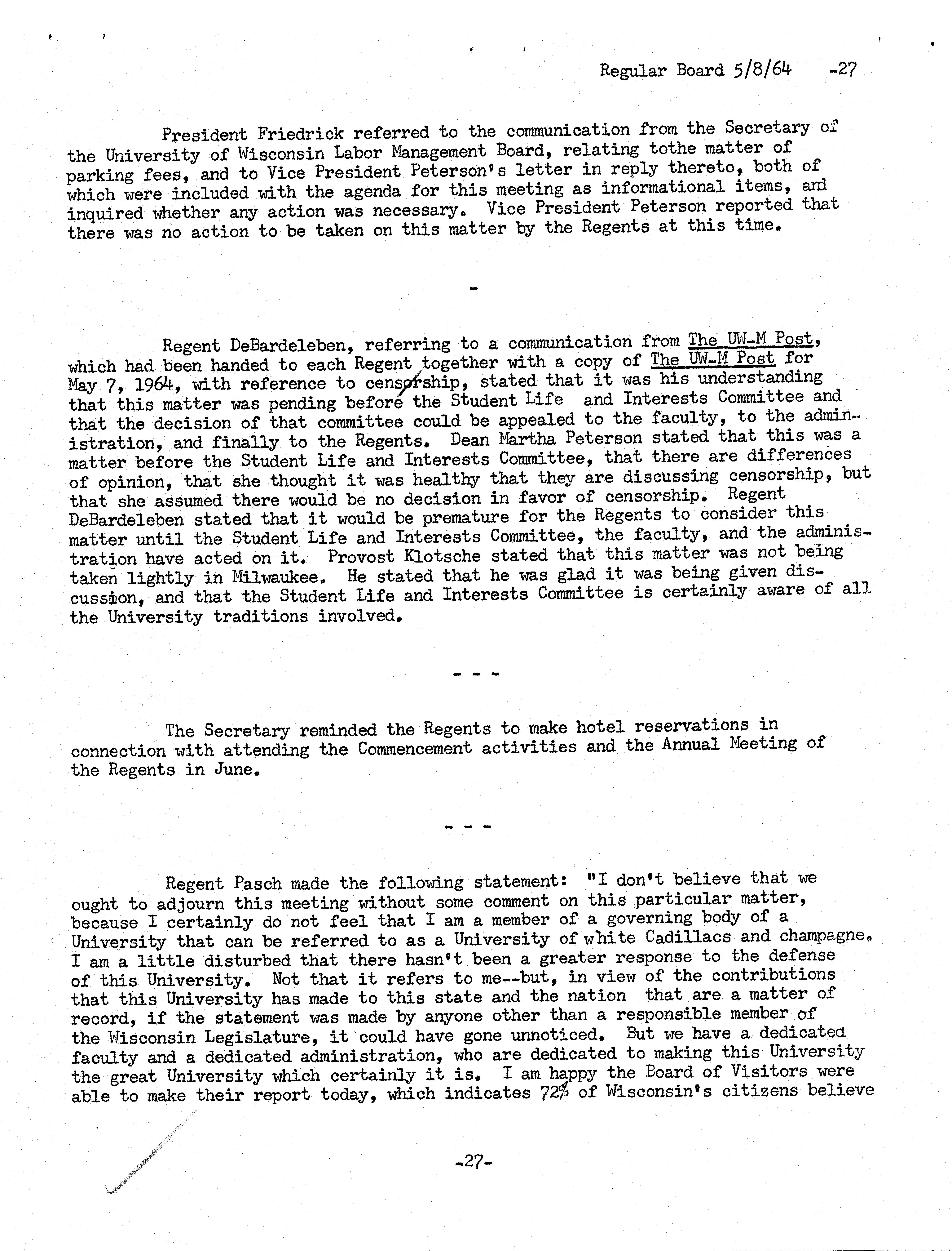 Regular Board 5/8/64 -27

President Friedrick referred to the communication from the Secretary of the University of Wisconsin Labor Management Board, relating tothe matter of parking fees, and to Vice President Peterson's letter in reply thereto, both of which were included with the agenda for this meeting as informational items, and inquired whether any action was necessary. Vice President Peterson reported that there was no action to be taken on this matter by the Regents at this time.

-

Regent DeBardeleben, referring to a communication from The UW-M Post, which had been handed to each Regent together with a copy of The UW-M Post for May 7, 1964, with reference to censorship, stated that it was his understanding that this matter was pending before the Student Life and Interests Committee and that the decision of that committee could be appealed to the faculty, to the administration, and finally to the Regents. Dean Martha Peterson stated that this was a matter before the Student Life and Interests Committee, that there are differences of opinion, that she thought it was healthy that they are discussing censorship, but that she assumed there would be no decision in favor of censorship. Regent DeBardeleben stated that it would be premature for the Regents to consider this matter until the Student Life and Interests Committee, the faculty, and the administration have acted on it. Provost Klotsche stated that this matter was not being taken lightly in Milwaukee. He stated that he was glad it was being given discussion, and that the Student Life and Interests Committee is certainly aware of all the University traditions involved.

- - -

The Secretary reminded the Regents to make hotel reservations in connection with attending the Commencement activities and the Annual Meeting of the Regents in June.

- - -

Regent Pasch made the following statement: "I don't believe that we ought to adjourn this meeting without some comment on this particular matter, because I certainly do not feel that I am a member of a governing body of a University that can be referred to as a University of white Cadillacs and champagne. I am a little disturbed that there hasn't been a greater response to the defense of this University. Not that it refers to me--but, in view of the contributions that this University has made to this state and the nation that are a matter of record, if the statement was made by anyone other than a responsible member of the Wisconsin Legislature, it could have gone unnoticed. But we have a dedicated faculty and a dedicated administration, who are dedicated to making this University the great University which certainly it is. I am happy the Board of Visitors were able to make their report today, which indicates 72% of Wisconsin's citizens believe

-27-